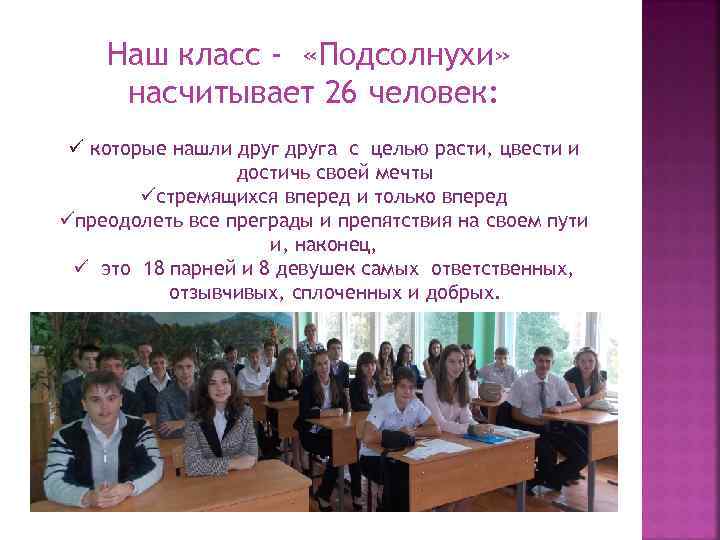 Наш класс - «Подсолнухи» насчитывает 26 человек:

✓ которые нашли друг друга с целью расти, цвести и достичь своей мечты
✓стремящихся вперед и только вперед
✓преодолеть все преграды и препятствия на своем пути и, наконец,
✓ это 18 парней и 8 девушек самых ответственных, отзывчивых, сплоченных и добрых.